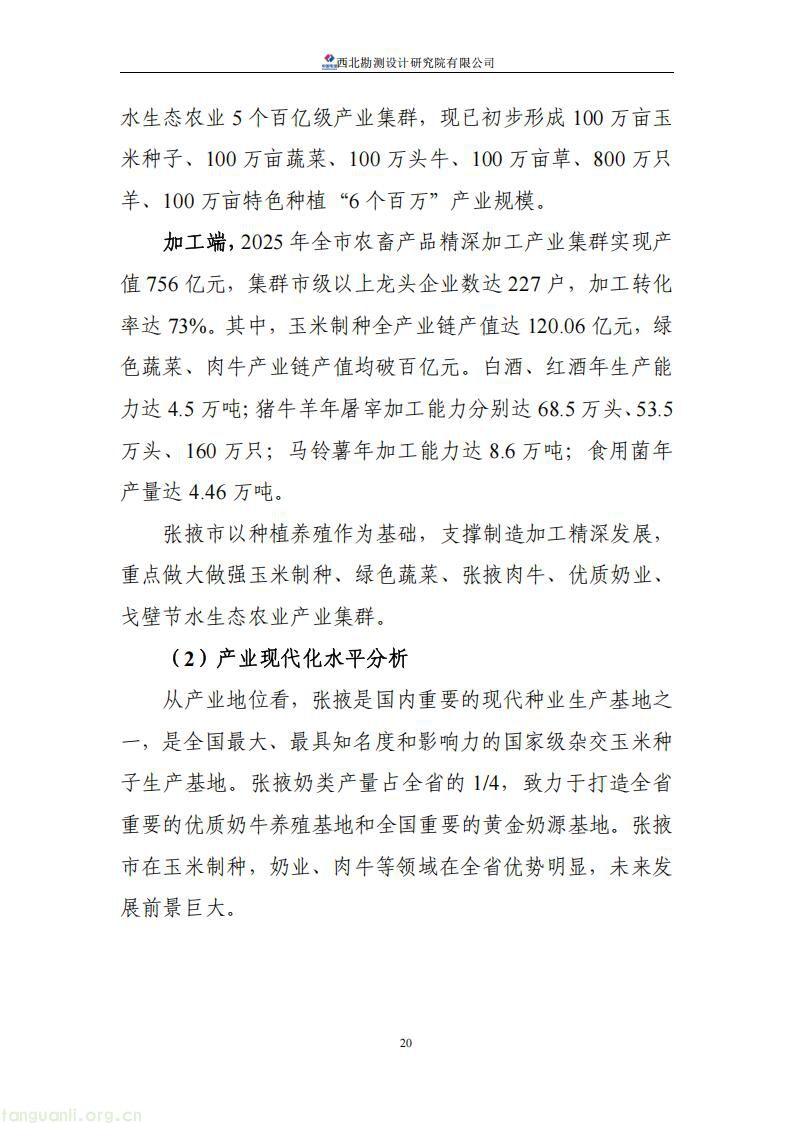 西北勘测设计研究院有限公司

水生态农业5个百亿级产业集群，现已初步形成100万亩玉米种子、100万亩蔬菜、100万头牛、100万亩草、800万只羊、100万亩特色种植“6个百万”产业规模。

加工端，2025年全市农畜产品精深加工产业集群实现产值756亿元，集群市级以上龙头企业数达227户，加工转化率达73%。其中，玉米制种全产业链产值达120.06亿元，绿色蔬菜、肉牛产业链产值均破百亿元。白酒、红酒年生产能力达4.5万吨；猪牛羊年屠宰加工能力分别达68.5万头、53.5万头、160万只；马铃薯年加工能力达8.6万吨；食用菌年产量达4.46万吨。

张掖市以种植养殖作为基础，支撑制造加工精深发展，重点做大做强玉米制种、绿色蔬菜、张掖肉牛、优质奶业、戈壁节水生态农业产业集群。

（2）产业现代化水平分析

从产业地位看，张掖是国内重要的现代种业生产基地之一，是全国最大、最具知名度和影响力的国家级杂交玉米种子生产基地。张掖奶类产量占全省的1/4，致力于打造全省重要的优质奶牛养殖基地和全国重要的黄金奶源基地。张掖市在玉米制种，奶业、肉牛等领域在全省优势明显，未来发展前景巨大。

20

tanguanli.org.cn